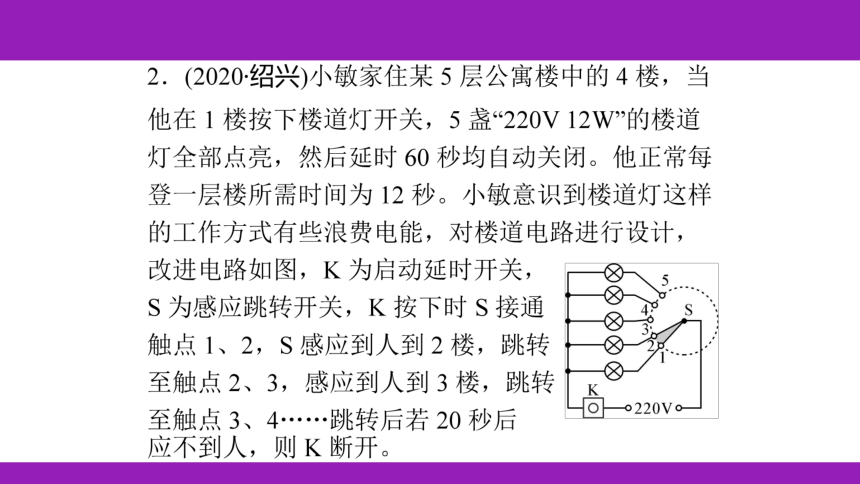 2．(2020·绍兴)小敏家住某 5 层公寓楼中的 4 楼，当他在 1 楼按下楼道灯开关，5 盏“220V 12W”的楼道灯全部点亮，然后延时 60 秒均自动关闭。他正常每登一层楼所需时间为 12 秒。小敏意识到楼道灯这样的工作方式有些浪费电能，对楼道电路进行设计，改进电路如图，K 为启动延时开关，S 为感应跳转开关，K 按下时 S 接通触点 1、2，S 感应到人到 2 楼，跳转至触点 2、3，感应到人到 3 楼，跳转至触点 3、4……跳转后若 20 秒后应不到人，则 K 断开。

5
4
3
2
1
S
K
220V